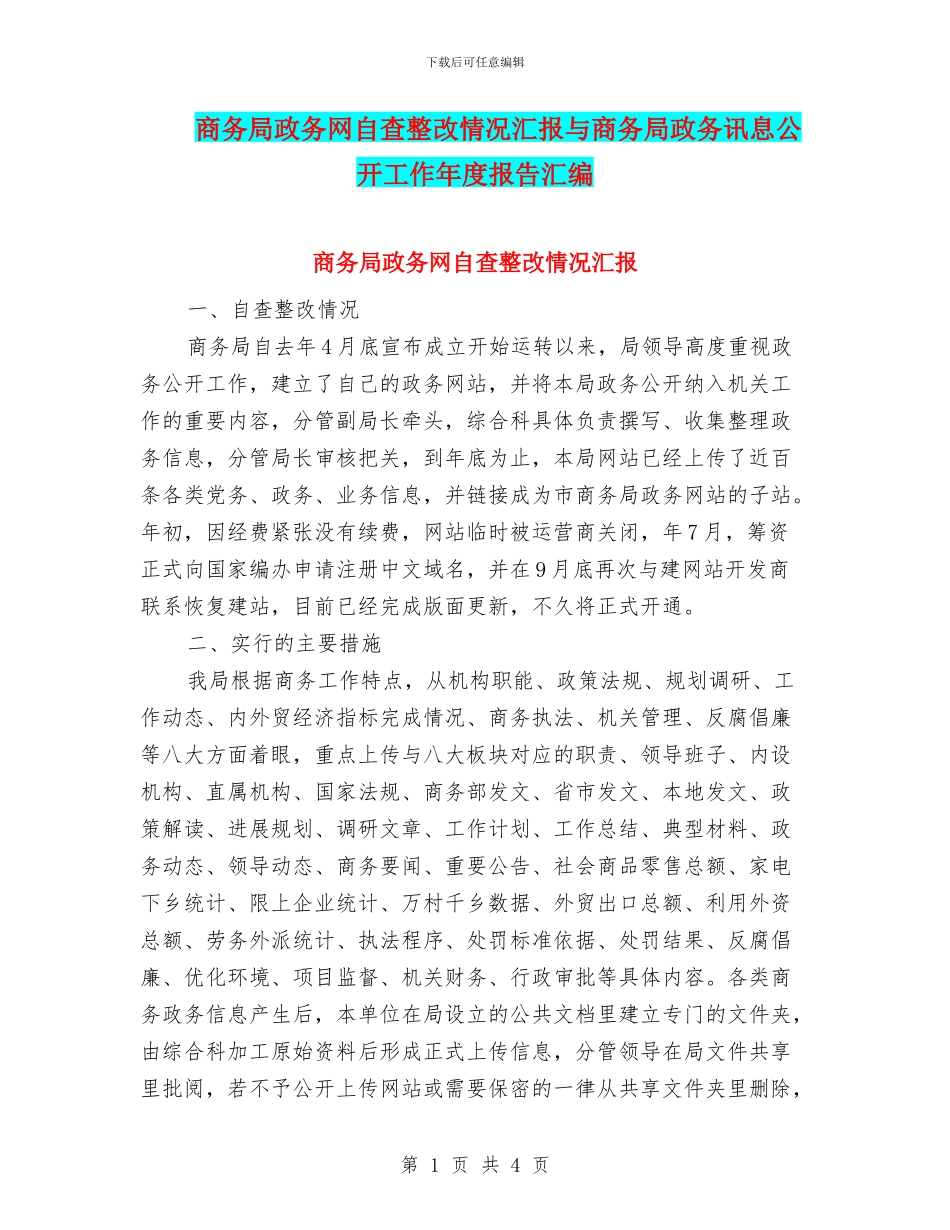 下载后可任意编辑

商务局政务网自查整改情况汇报与商务局政务讯息公开工作年度报告汇编

商务局政务网自查整改情况汇报

一、自查整改情况

商务局自去年4月底宣布成立开始运转以来，局领导高度重视政务公开工作，建立了自己的政务网站，并将本局政务公开纳入机关工作的重要内容，分管副局长牵头，综合科具体负责撰写、收集整理政务信息，分管局长审核把关，到年底为止，本局网站已经上传了近百条各类党务、政务、业务信息，并链接成为市商务局政务网站的子站。年初，因经费紧张没有续费，网站临时被运营商关闭，年7月，筹资正式向国家编办申请注册中文域名，并在9月底再次与建网站开发商联系恢复建站，目前已经完成版面更新，不久将正式开通。

二、实行的主要措施

我局根据商务工作特点，从机构职能、政策法规、规划调研、工作动态、内外贸经济指标完成情况、商务执法、机关管理、反腐倡廉等八大方面着眼，重点上传与八大板块对应的职责、领导班子、内设机构、直属机构、国家法规、商务部发文、省市发文、本地发文、政策解读、进展规划、调研文章、工作计划、工作总结、典型材料、政务动态、领导动态、商务要闻、重要公告、社会商品零售总额、家电下乡统计、限上企业统计、万村千乡数据、外贸出口总额、利用外资总额、劳务外派统计、执法程序、处罚标准依据、处罚结果、反腐倡廉、优化环境、项目监督、机关财务、行政审批等具体内容。各类商务政务信息产生后，本单位在局设立的公共文档里建立专门的文件夹，由综合科加工原始资料后形成正式上传信息，分管领导在局文件共享里批阅，若不予公开上传网站或需要保密的一律从共享文件夹里删除，

第 1 页 共 4 页